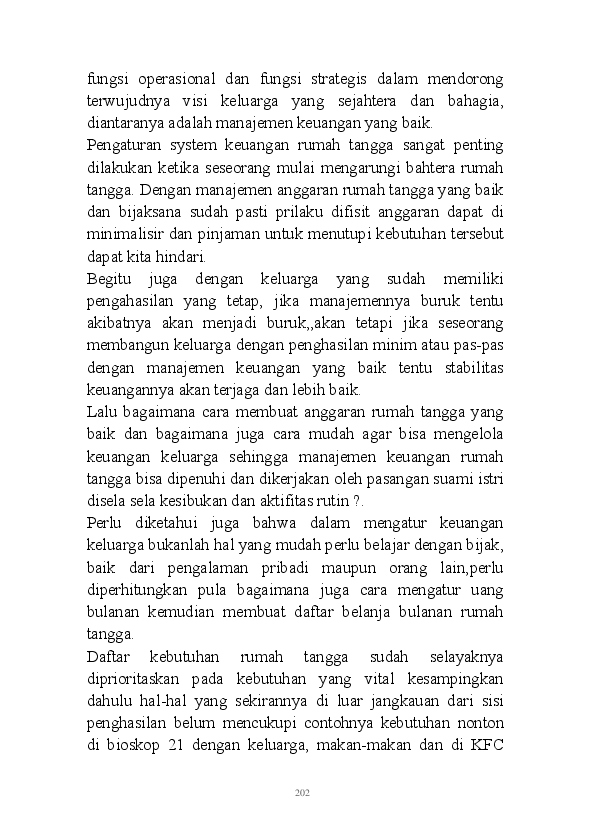 fungsi operasional dan fungsi strategis dalam mendorong terwujudnya visi keluarga yang sejahtera dan bahagia, diantaranya adalah manajemen keuangan yang baik.

Pengaturan system keuangan rumah tangga sangat penting dilakukan ketika seseorang mulai mengarungi bahtera rumah tangga. Dengan manajemen anggaran rumah tangga yang baik dan bijaksana sudah pasti prilaku difisit anggaran dapat di minimalisir dan pinjaman untuk menutupi kebutuhan tersebut dapat kita hindari.

Begitu juga dengan keluarga yang sudah memiliki pengahasilan yang tetap, jika manajemennya buruk tentu akibatnya akan menjadi buruk,,akan tetapi jika seseorang membangun keluarga dengan penghasilan minim atau pas-pas dengan manajemen keuangan yang baik tentu stabilitas keuangannya akan terjaga dan lebih baik.

Lalu bagaimana cara membuat anggaran rumah tangga yang baik dan bagaimana juga cara mudah agar bisa mengelola keuangan keluarga sehingga manajemen keuangan rumah tangga bisa dipenuhi dan dikerjakan oleh pasangan suami istri disela sela kesibukan dan aktifitas rutin ?.

Perlu diketahui juga bahwa dalam mengatur keuangan keluarga bukanlah hal yang mudah perlu belajar dengan bijak, baik dari pengalaman pribadi maupun orang lain,perlu diperhitungkan pula bagaimana juga cara mengatur uang bulanan kemudian membuat daftar belanja bulanan rumah tangga.

Daftar kebutuhan rumah tangga sudah selayaknya diprioritaskan pada kebutuhan yang vital kesampingkan dahulu hal-hal yang sekirannya di luar jangkauan dari sisi penghasilan belum mencukupi contohnya kebutuhan nonton di bioskop 21 dengan keluarga, makan-makan dan di KFC

202